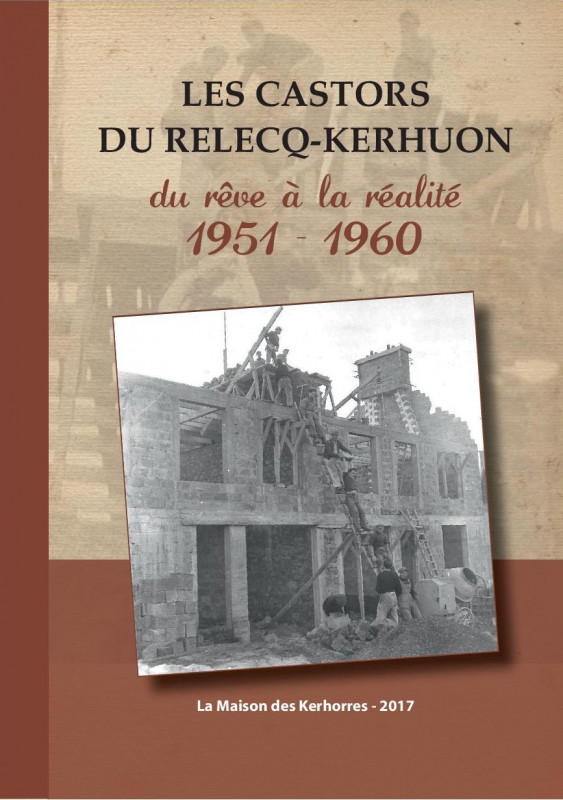 LES CASTORS
DU RELECQ-KERHUON

du rêve à la réalité
1951 - 1960

La Maison des Kerhorres - 2017